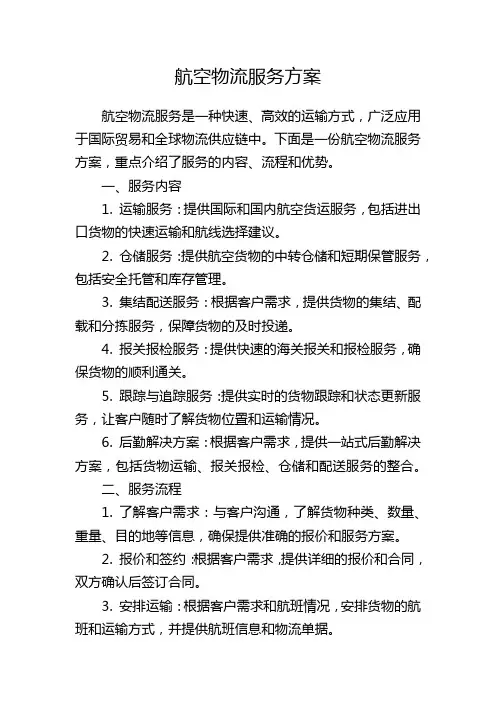 航空物流服务方案

航空物流服务是一种快速、高效的运输方式，广泛应用于国际贸易和全球物流供应链中。下面是一份航空物流服务方案，重点介绍了服务的内容、流程和优势。

一、服务内容

1. 运输服务：提供国际和国内航空货运服务，包括进出口货物的快速运输和航线选择建议。

2. 仓储服务：提供航空货物的中转仓储和短期保管服务，包括安全托管和库存管理。

3. 集结配送服务：根据客户需求，提供货物的集结、配载和分拣服务，保障货物的及时投递。

4. 报关报检服务：提供快速的海关报关和报检服务，确保货物的顺利通关。

5. 跟踪与追踪服务：提供实时的货物跟踪和状态更新服务，让客户随时了解货物位置和运输情况。

6. 后勤解决方案：根据客户需求，提供一站式后勤解决方案，包括货物运输、报关报检、仓储和配送服务的整合。

二、服务流程

1. 了解客户需求：与客户沟通，了解货物种类、数量、重量、目的地等信息，确保提供准确的报价和服务方案。

2. 报价和签约：根据客户需求，提供详细的报价和合同，双方确认后签订合同。

3. 安排运输：根据客户需求和航班情况，安排货物的航班和运输方式，并提供航班信息和物流单据。